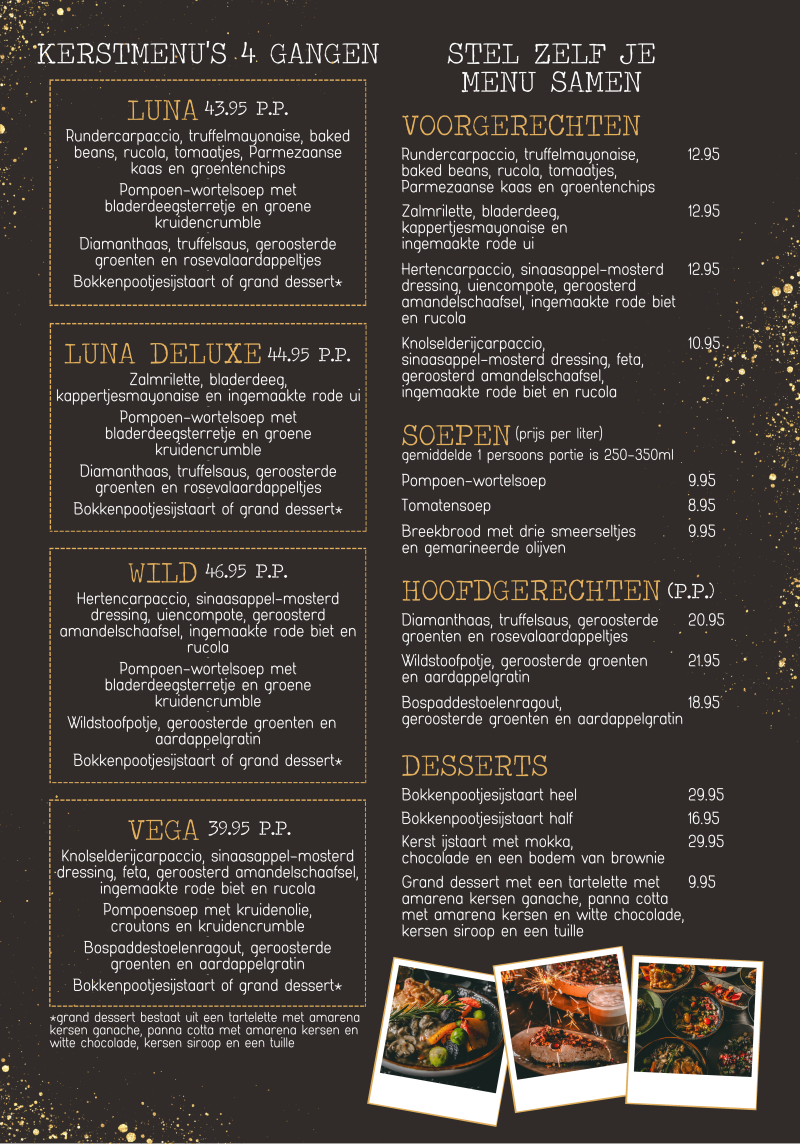 KERSTMENU'S 4 GANGEN

LUNA 43.95 P.P.

Rundercarpaccio, truffelmayonaise, baked beans, rucola, tomaatjes, Parmezaanse kaas en groentenchips

Pompoen-wortelsoep met bladerdeegsterretje en groene kruidencrumble

Diamanthaas, truffelsaus, geroosterde groenten en rosevalaardappeltjes

Bokkenpootjesijstaart of grand dessert*

LUNA DELUXE 44.95 P.P.

Zalmrilette, bladerdeeg, kappertjesmayonaise en ingemaakte rode ui

Pompoen-wortelsoep met bladerdeegsterretje en groene kruidencrumble

Diamanthaas, truffelsaus, geroosterde groenten en rosevalaardappeltjes

Bokkenpootjesijstaart of grand dessert*

WILD 46.95 P.P.

Hertencarpaccio, sinaasappel-mosterd dressing, uiencompote, geroosterd amandelschaafsel, ingemaakte rode biet en rucola

Pompoen-wortelsoep met bladerdeegsterretje en groene kruidencrumble

Wildstoofpotje, geroosterde groenten en aardappelgratin

Bokkenpootjesijstaart of grand dessert*

VEGA 39.95 P.P.

Knolselderijcarpaccio, sinaasappel-mosterd dressing, feta, geroosterd amandelschaafsel, ingemaakte rode biet en rucola

Pompoensoep met kruidenolie, croutons en kruidencrumble

Bospaddestoelenragout, geroosterde groenten en aardappelgratin

Bokkenpootjesijstaart of grand dessert*

*grand dessert bestaat uit een tartelette met amarena kersen ganache, panna cotta met amarena kersen en witte chocolade, kersen siroop en een tuille

STEL ZELF JE MENU SAMEN

VOORGERECHTEN

Rundercarpaccio, truffelmayonaise, baked beans, rucola, tomaatjes, Parmezaanse kaas en groentenchips 12.95

Zalmrilette, bladerdeeg, kappertjesmayonaise en ingemaakte rode ui 12.95

Hertencarpaccio, sinaasappel-mosterd dressing, uiencompote, geroosterd amandelschaafsel, ingemaakte rode biet en rucola 12.95

Knolselderijcarpaccio, sinaasappel-mosterd dressing, feta, geroosterd amandelschaafsel, ingemaakte rode biet en rucola 10.95

SOEPEN (prijs per liter)
gemiddelde 1 persoons portie is 250-350ml

Pompoen-wortelsoep 9.95

Tomatensoep 8.95

Breekbrood met drie smeerseltjes en gemarineerde olijven 9.95

HOOFDGERECHTEN (P.P.)

Diamanthaas, truffelsaus, geroosterde groenten en rosevalaardappeltjes 20.95

Wildstoofpotje, geroosterde groenten en aardappelgratin 21.95

Bospaddestoelenragout, geroosterde groenten en aardappelgratin 18.95

DESSERTS

Bokkenpootjesijstaart heel 29.95

Bokkenpootjesijstaart half 16.95

Kerst ijstaart met mokka, chocolade en een bodem van brownie 29.95

Grand dessert met een tartelette met amarena kersen ganache, panna cotta met amarena kersen en witte chocolade, kersen siroop en een tuille 9.95